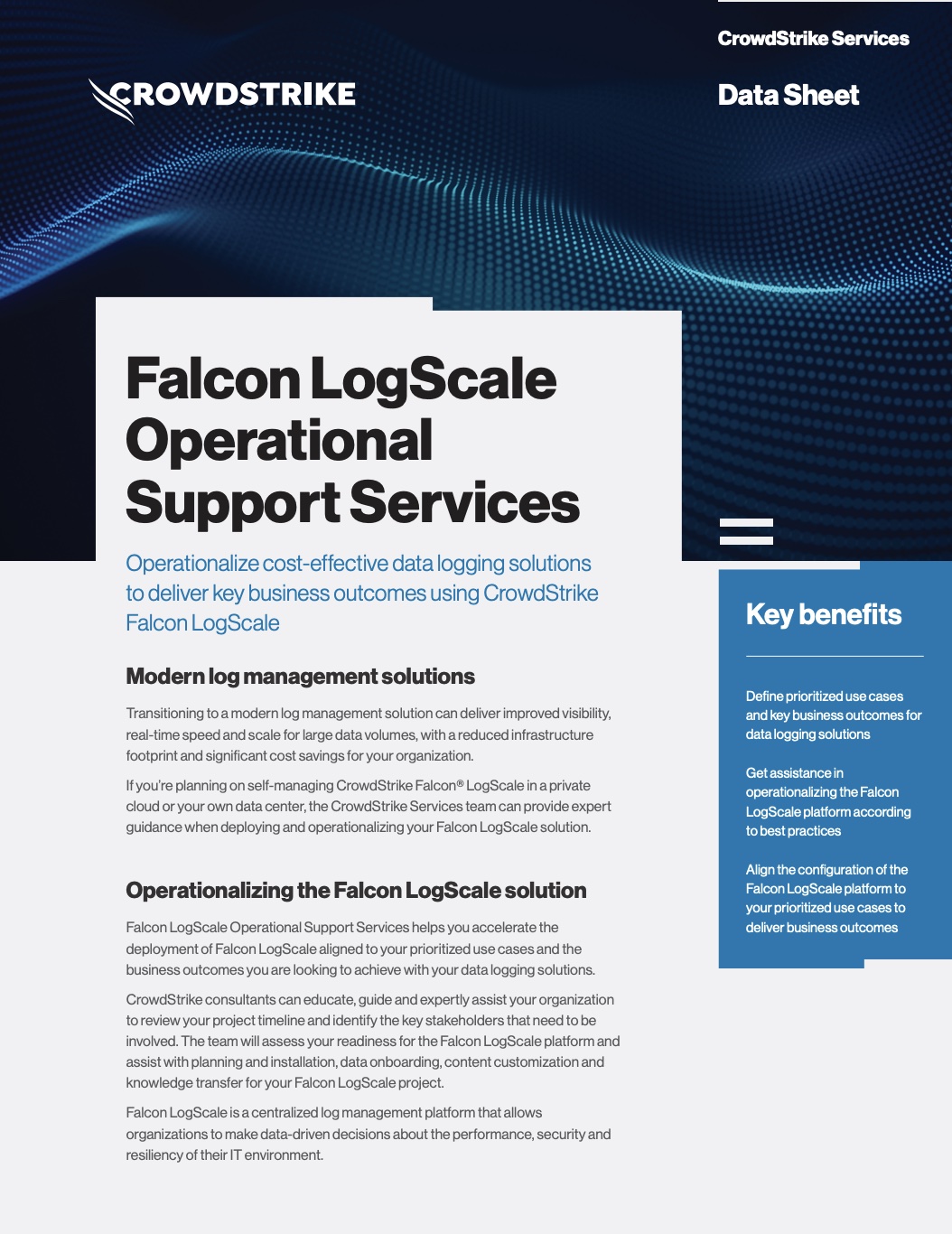 CROWDSTRIKE

CrowdStrike Services

Data Sheet

Falcon LogScale Operational Support Services

Operationalize cost-effective data logging solutions to deliver key business outcomes using CrowdStrike Falcon LogScale

Modern log management solutions

Transitioning to a modern log management solution can deliver improved visibility, real-time speed and scale for large data volumes, with a reduced infrastructure footprint and significant cost savings for your organization.

If you're planning on self-managing CrowdStrike Falcon® LogScale in a private cloud or your own data center, the CrowdStrike Services team can provide expert guidance when deploying and operationalizing your Falcon LogScale solution.

Operationalizing the Falcon LogScale solution

Falcon LogScale Operational Support Services helps you accelerate the deployment of Falcon LogScale aligned to your prioritized use cases and the business outcomes you are looking to achieve with your data logging solutions.

CrowdStrike consultants can educate, guide and expertly assist your organization to review your project timeline and identify the key stakeholders that need to be involved. The team will assess your readiness for the Falcon LogScale platform and assist with planning and installation, data onboarding, content customization and knowledge transfer for your Falcon LogScale project.

Falcon LogScale is a centralized log management platform that allows organizations to make data-driven decisions about the performance, security and resiliency of their IT environment.

Key benefits

Define prioritized use cases and key business outcomes for data logging solutions

Get assistance in operationalizing the Falcon LogScale platform according to best practices

Align the configuration of the Falcon LogScale platform to your prioritized use cases to deliver business outcomes